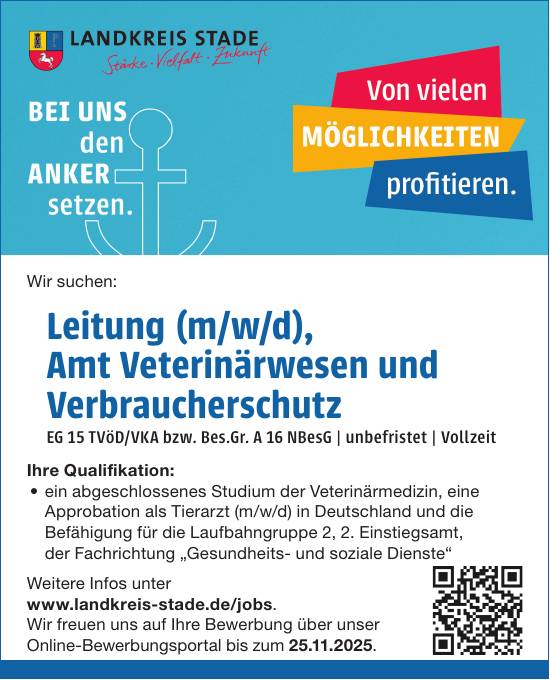 LANDKREIS STADE
Stärke · Vielfalt · Zukunft

BEI UNS
den
ANKER
setzen.

Von vielen
MÖGLICHKEITEN
profitieren.

Wir suchen:

Leitung (m/w/d),
Amt Veterinärwesen und
Verbraucherschutz

EG 15 TVöD/VKA bzw. Bes.Gr. A 16 NBesG | unbefristet | Vollzeit

Ihre Qualifikation:

• ein abgeschlossenes Studium der Veterinärmedizin, eine Approbation als Tierarzt (m/w/d) in Deutschland und die Befähigung für die Laufbahngruppe 2, 2. Einstiegsamt, der Fachrichtung „Gesundheits- und soziale Dienste“

Weitere Infos unter
www.landkreis-stade.de/jobs.
Wir freuen uns auf Ihre Bewerbung über unser
Online-Bewerbungsportal bis zum 25.11.2025.